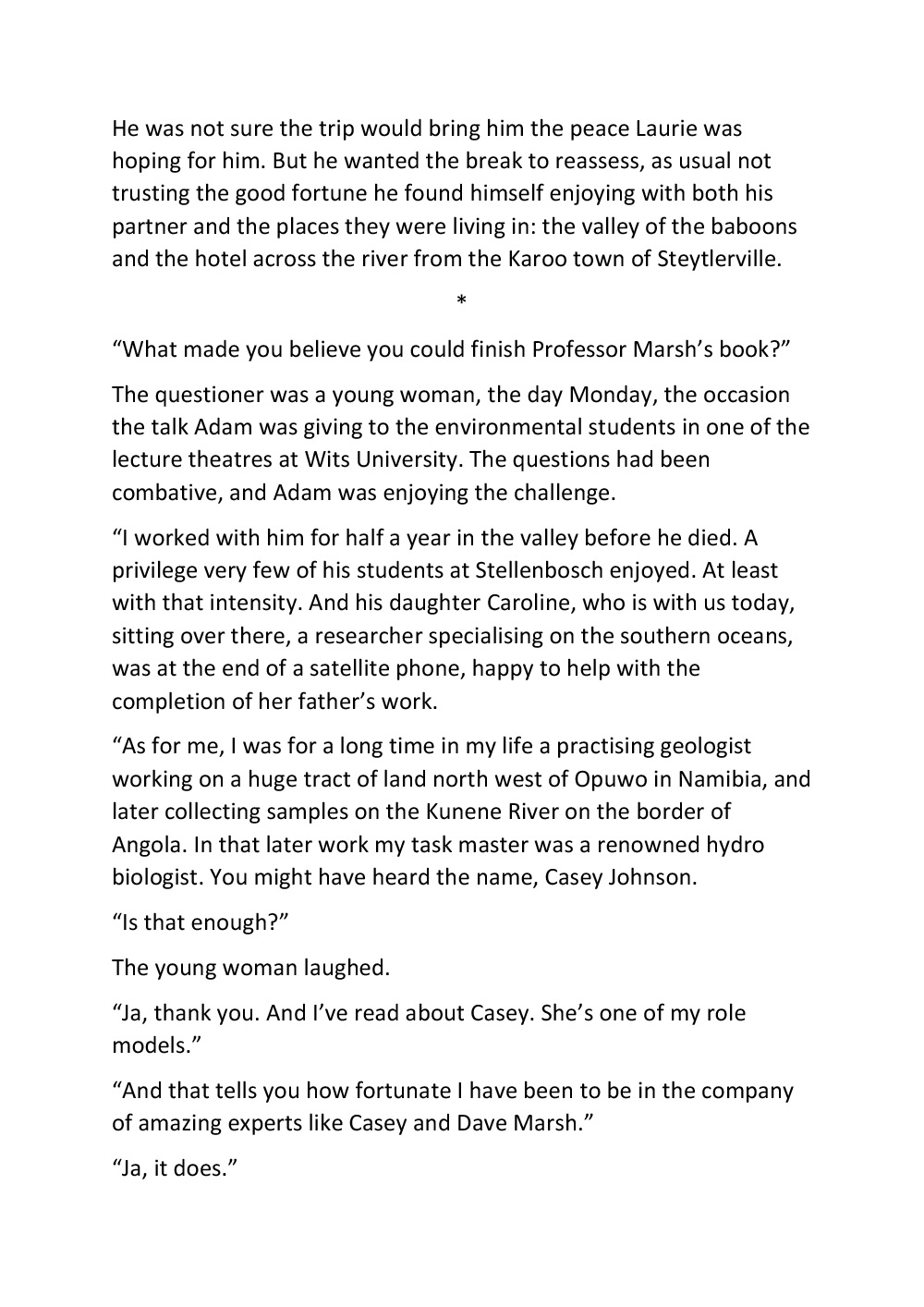 He was not sure the trip would bring him the peace Laurie was hoping for him. But he wanted the break to reassess, as usual not trusting the good fortune he found himself enjoying with both his partner and the places they were living in: the valley of the baboons and the hotel across the river from the Karoo town of Steytlerville.

*

“What made you believe you could finish Professor Marsh’s book?”

The questioner was a young woman, the day Monday, the occasion the talk Adam was giving to the environmental students in one of the lecture theatres at Wits University. The questions had been combative, and Adam was enjoying the challenge.

“I worked with him for half a year in the valley before he died. A privilege very few of his students at Stellenbosch enjoyed. At least with that intensity. And his daughter Caroline, who is with us today, sitting over there, a researcher specialising on the southern oceans, was at the end of a satellite phone, happy to help with the completion of her father’s work.

“As for me, I was for a long time in my life a practising geologist working on a huge tract of land north west of Opuwo in Namibia, and later collecting samples on the Kunene River on the border of Angola. In that later work my task master was a renowned hydro biologist. You might have heard the name, Casey Johnson.

“Is that enough?”

The young woman laughed.

“Ja, thank you. And I’ve read about Casey. She’s one of my role models.”

“And that tells you how fortunate I have been to be in the company of amazing experts like Casey and Dave Marsh.”

“Ja, it does.”